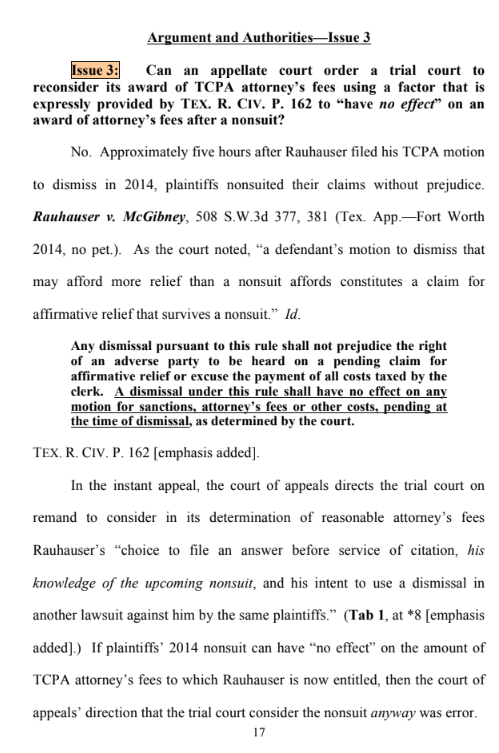 Argument and Authorities—Issue 3

Issue 3: Can an appellate court order a trial court to reconsider its award of TCPA attorney's fees using a factor that is expressly provided by TEX. R. CIV. P. 162 to "have no effect" on an award of attorney's fees after a nonsuit?

No. Approximately five hours after Rauhauser filed his TCPA motion to dismiss in 2014, plaintiffs nonsuited their claims without prejudice. Rauhauser v. McGibney, 508 S.W.3d 377, 381 (Tex. App.—Fort Worth 2014, no pet.). As the court noted, "a defendant's motion to dismiss that may afford more relief than a nonsuit affords constitutes a claim for affirmative relief that survives a nonsuit." Id.

Any dismissal pursuant to this rule shall not prejudice the right of an adverse party to be heard on a pending claim for affirmative relief or excuse the payment of all costs taxed by the clerk. A dismissal under this rule shall have no effect on any motion for sanctions, attorney's fees or other costs, pending at the time of dismissal, as determined by the court.

TEX. R. CIV. P. 162 [emphasis added].

In the instant appeal, the court of appeals directs the trial court on remand to consider in its determination of reasonable attorney's fees Rauhauser's "choice to file an answer before service of citation, his knowledge of the upcoming nonsuit, and his intent to use a dismissal in another lawsuit against him by the same plaintiffs." (Tab 1, at *8 [emphasis added].) If plaintiffs' 2014 nonsuit can have "no effect" on the amount of TCPA attorney's fees to which Rauhauser is now entitled, then the court of appeals' direction that the trial court consider the nonsuit anyway was error.

17